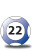 22